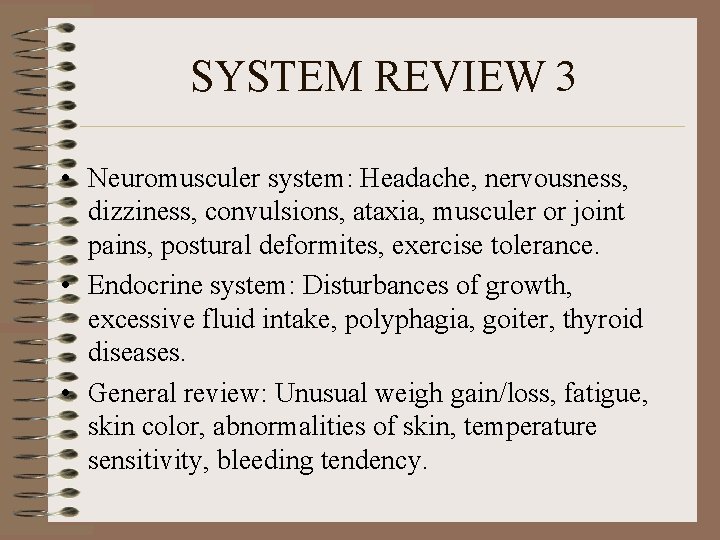 SYSTEM REVIEW 3

• Neuromusculer system: Headache, nervousness, dizziness, convulsions, ataxia, musculer or joint pains, postural deformites, exercise tolerance.
• Endocrine system: Disturbances of growth, excessive fluid intake, polyphagia, goiter, thyroid diseases.
• General review: Unusual weigh gain/loss, fatigue, skin color, abnormalities of skin, temperature sensitivity, bleeding tendency.